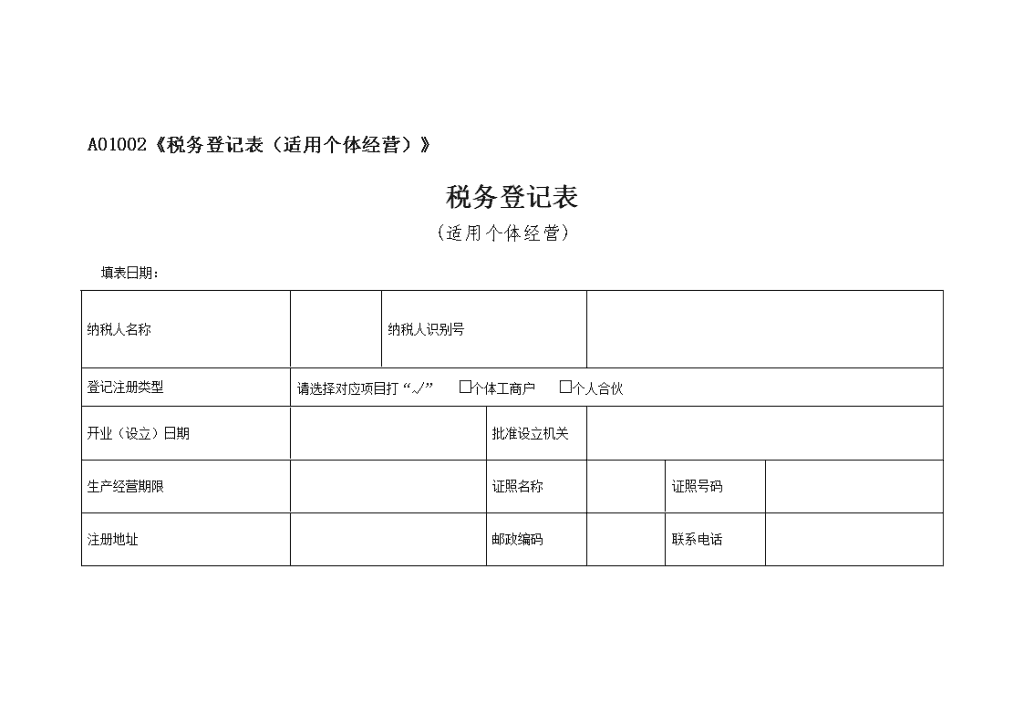 A01002《税务登记表（适用个体经营）》

税务登记表

（适用个体经营）

填表日期：

| 纳税人名称 | | 纳税人识别号 | | | |
|---|---|---|---|---|---|
| 登记注册类型 | 请选择对应项目打“√” □个体工商户 □个人合伙 | | | | |
| 开业（设立）日期 | | 批准设立机关 | | | |
| 生产经营期限 | | 证照名称 | | 证照号码 | |
| 注册地址 | | 邮政编码 | | 联系电话 | |